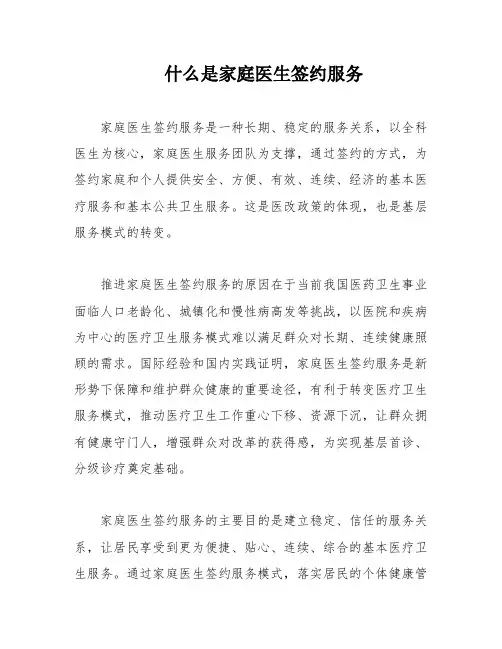 什么是家庭医生签约服务

家庭医生签约服务是一种长期、稳定的服务关系，以全科医生为核心，家庭医生服务团队为支撑，通过签约的方式，为签约家庭和个人提供安全、方便、有效、连续、经济的基本医疗服务和基本公共卫生服务。这是医改政策的体现，也是基层服务模式的转变。

推进家庭医生签约服务的原因在于当前我国医药卫生事业面临人口老龄化、城镇化和慢性病高发等挑战，以医院和疾病为中心的医疗卫生服务模式难以满足群众对长期、连续健康照顾的需求。国际经验和国内实践证明，家庭医生签约服务是新形势下保障和维护群众健康的重要途径，有利于转变医疗卫生服务模式，推动医疗卫生工作重心下移、资源下沉，让群众拥有健康守门人，增强群众对改革的获得感，为实现基层首诊、分级诊疗奠定基础。

家庭医生签约服务的主要目的是建立稳定、信任的服务关系，让居民享受到更为便捷、贴心、连续、综合的基本医疗卫生服务。通过家庭医生签约服务模式，落实居民的个体健康管